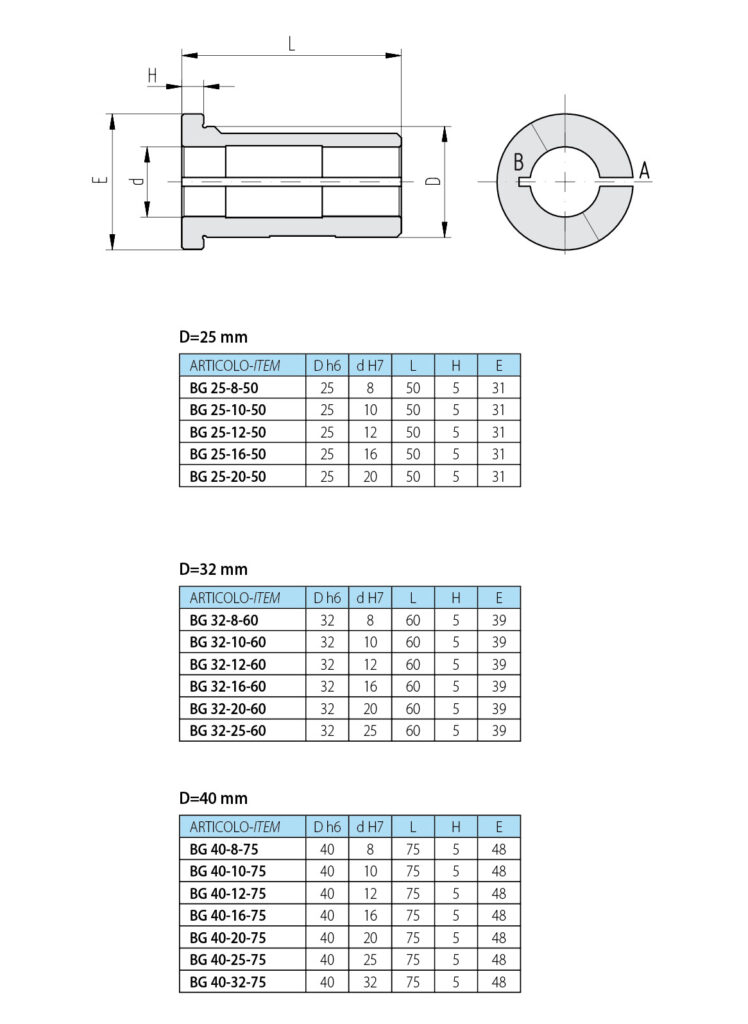 L
H
E
d
D
B
A

D=25 mm

| ARTICOLO-ITEM | D h6 | d H7 | L | H | E |
|---|---|---|---|---|---|
| BG 25-8-50 | 25 | 8 | 50 | 5 | 31 |
| BG 25-10-50 | 25 | 10 | 50 | 5 | 31 |
| BG 25-12-50 | 25 | 12 | 50 | 5 | 31 |
| BG 25-16-50 | 25 | 16 | 50 | 5 | 31 |
| BG 25-20-50 | 25 | 20 | 50 | 5 | 31 |

D=32 mm

| ARTICOLO-ITEM | D h6 | d H7 | L | H | E |
|---|---|---|---|---|---|
| BG 32-8-60 | 32 | 8 | 60 | 5 | 39 |
| BG 32-10-60 | 32 | 10 | 60 | 5 | 39 |
| BG 32-12-60 | 32 | 12 | 60 | 5 | 39 |
| BG 32-16-60 | 32 | 16 | 60 | 5 | 39 |
| BG 32-20-60 | 32 | 20 | 60 | 5 | 39 |
| BG 32-25-60 | 32 | 25 | 60 | 5 | 39 |

D=40 mm

| ARTICOLO-ITEM | D h6 | d H7 | L | H | E |
|---|---|---|---|---|---|
| BG 40-8-75 | 40 | 8 | 75 | 5 | 48 |
| BG 40-10-75 | 40 | 10 | 75 | 5 | 48 |
| BG 40-12-75 | 40 | 12 | 75 | 5 | 48 |
| BG 40-16-75 | 40 | 16 | 75 | 5 | 48 |
| BG 40-20-75 | 40 | 20 | 75 | 5 | 48 |
| BG 40-25-75 | 40 | 25 | 75 | 5 | 48 |
| BG 40-32-75 | 40 | 32 | 75 | 5 | 48 |